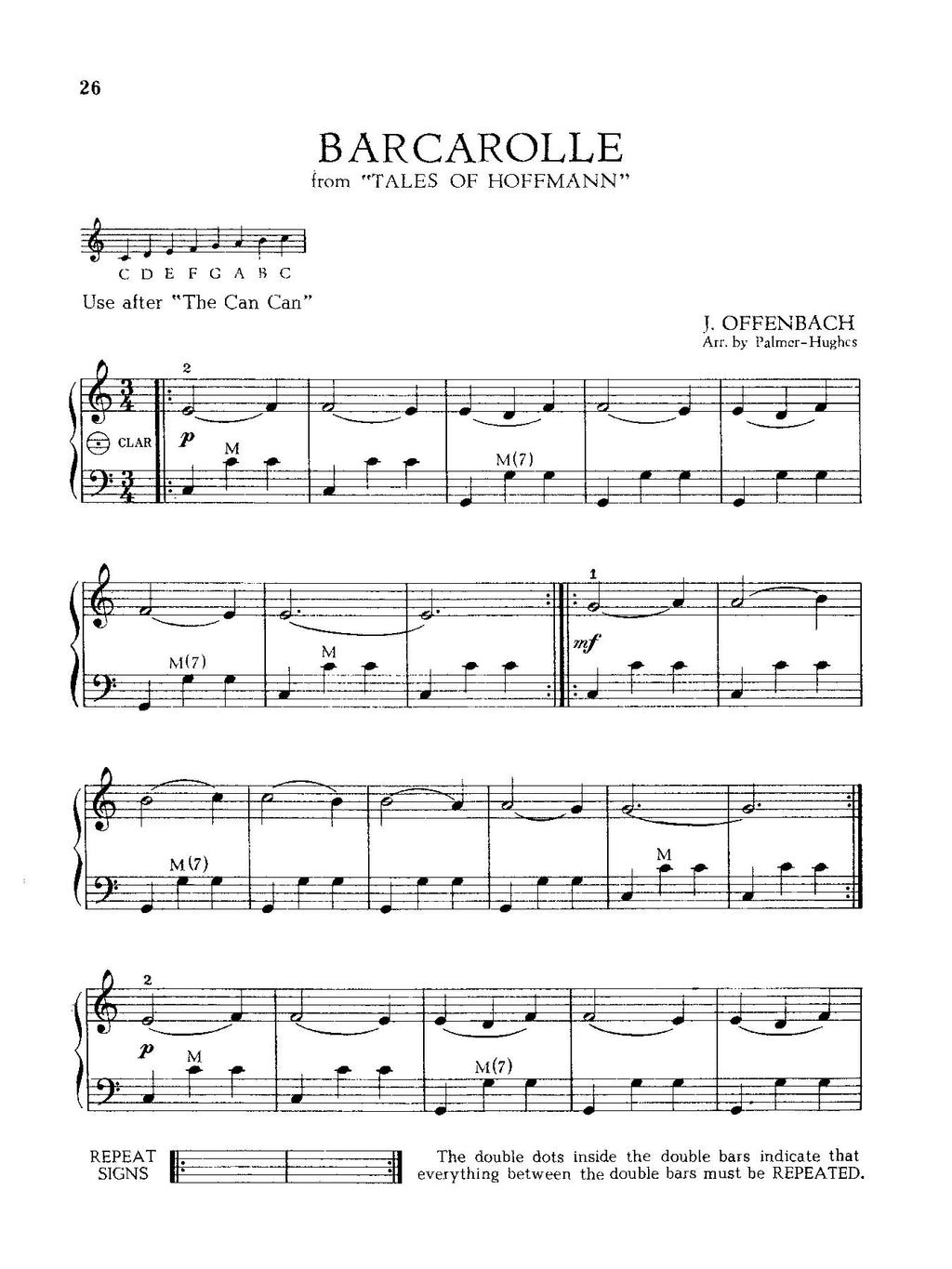 26

BARCAROLLE
from "TALES OF HOFFMANN"

C D E F G A B C

Use after "The Can Can"

J. OFFENBACH
Arr. by Palmer-Hughes

2

CLAR

p

M

M(7)

M(7)

M

1

mf

M(7)

M

2

p

M

M(7)

REPEAT
SIGNS

The double dots inside the double bars indicate that everything between the double bars must be REPEATED.